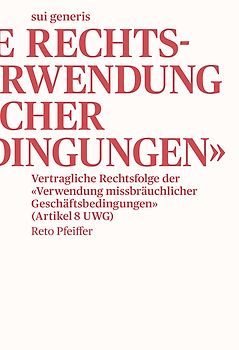 sui generis

E RECHTS-
RWENDUNG
CHER
DINGUNGEN»

Vertragliche Rechtsfolge der «Verwendung missbräuchlicher Geschäftsbedingungen» (Artikel 8 UWG)

Reto Pfeiffer